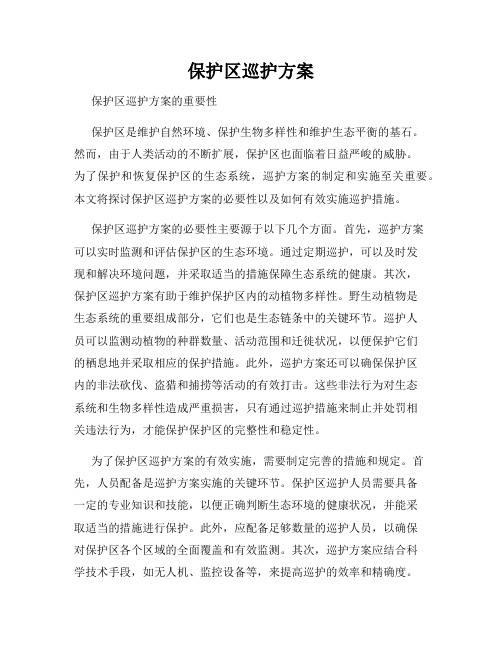 保护区巡护方案

保护区巡护方案的重要性

保护区是维护自然环境、保护生物多样性和维护生态平衡的基石。然而，由于人类活动的不断扩展，保护区也面临着日益严峻的威胁。为了保护和恢复保护区的生态系统，巡护方案的制定和实施至关重要。本文将探讨保护区巡护方案的必要性以及如何有效实施巡护措施。

保护区巡护方案的必要性主要源于以下几个方面。首先，巡护方案可以实时监测和评估保护区的生态环境。通过定期巡护，可以及时发现和解决环境问题，并采取适当的措施保障生态系统的健康。其次，保护区巡护方案有助于维护保护区内的动植物多样性。野生动植物是生态系统的重要组成部分，它们也是生态链条中的关键环节。巡护人员可以监测动植物的种群数量、活动范围和迁徙状况，以便保护它们的栖息地并采取相应的保护措施。此外，巡护方案还可以确保保护区内的非法砍伐、盗猎和捕捞等活动的有效打击。这些非法行为对生态系统和生物多样性造成严重损害，只有通过巡护措施来制止并处罚相关违法行为，才能保护保护区的完整性和稳定性。

为了保护区巡护方案的有效实施，需要制定完善的措施和规定。首先，人员配备是巡护方案实施的关键环节。保护区巡护人员需要具备一定的专业知识和技能，以便正确判断生态环境的健康状况，并能采取适当的措施进行保护。此外，应配备足够数量的巡护人员，以确保对保护区各个区域的全面覆盖和有效监测。其次，巡护方案应结合科学技术手段，如无人机、监控设备等，来提高巡护的效率和精确度。